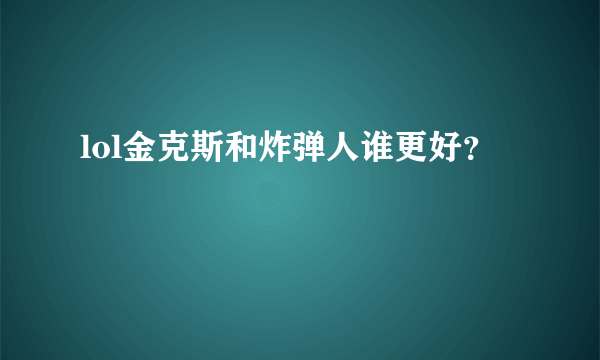 lol金克斯和炸弹人谁更好?